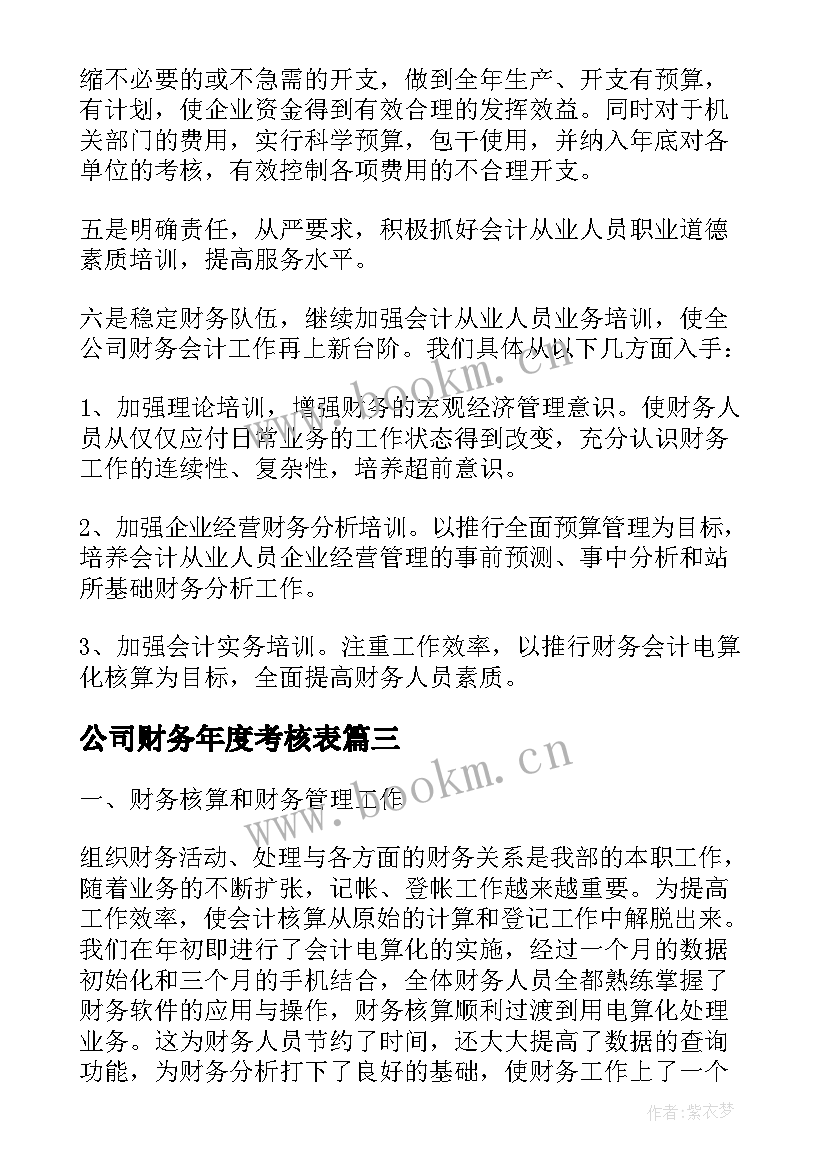 缩不必要的或不急需的开支，做到全年生产、开支有预算，有计划，使企业资金得到有效合理的发挥效益。同时对于机关部门的费用，实行科学预算，包干使用，并纳入年底对各单位的考核，有效控制各项费用的不合理开支。

五是明确责任，从严要求，积极抓好会计从业人员职业道德素质培训，提高服务水平。

六是稳定财务队伍，继续加强会计从业人员业务培训，使全公司财务会计工作再上新台阶。我们具体从以下几方面入手：

1、加强理论培训，增强财务的宏观经济管理意识。使财务人员从仅仅应付日常业务的工作状态得到改变，充分认识财务工作的连续性、复杂性，培养超前意识。

2、加强企业经营财务分析培训。以推行全面预算管理为目标，培养会计从业人员企业经营管理的事前预测、事中分析和站所基础财务分析工作。

3、加强会计实务培训。注重工作效率，以推行财务会计电算化核算为目标，全面提高财务人员素质。

公司财务年度考核表篇三

一、财务核算和财务管理工作

组织财务活动、处理与各方面的财务关系是我部的本职工作，随着业务的不断扩张，记帐、登帐工作越来越重要。为提高工作效率，使会计核算从原始的计算和登记工作中解脱出来。我们在年初即进行了会计电算化的实施，经过一个月的数据初始化和三个月的手机结合，全体财务人员全都熟练掌握了财务软件的应用与操作，财务核算顺利过渡到用电算化处理业务。这为财务人员节约了时间，还大大提高了数据的查询功能，为财务分析打下了良好的基础，使财务工作上了一个

www.bookm.cn

www.bookm.cn

作者：紫衣梦